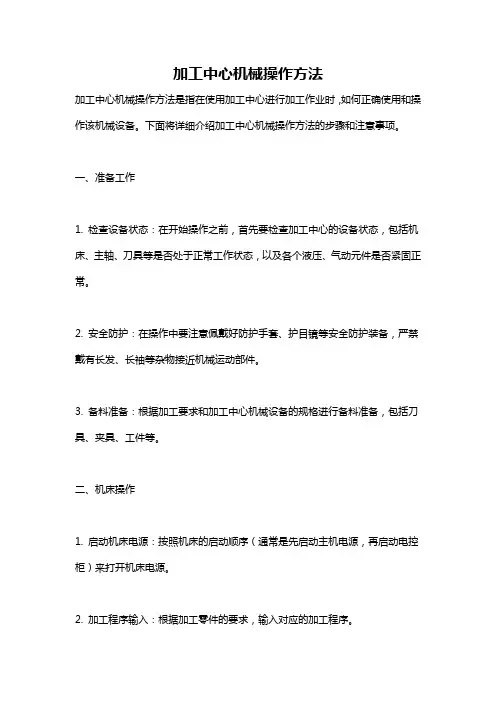 加工中心机械操作方法

加工中心机械操作方法是指在使用加工中心进行加工作业时，如何正确使用和操作该机械设备。下面将详细介绍加工中心机械操作方法的步骤和注意事项。

一、准备工作

1. 检查设备状态：在开始操作之前，首先要检查加工中心的设备状态，包括机床、主轴、刀具等是否处于正常工作状态，以及各个液压、气动元件是否紧固正常。

2. 安全防护：在操作中要注意佩戴好防护手套、护目镜等安全防护装备，严禁戴有长发、长袖等杂物接近机械运动部件。

3. 备料准备：根据加工要求和加工中心机械设备的规格进行备料准备，包括刀具、夹具、工件等。

二、机床操作

1. 启动机床电源：按照机床的启动顺序（通常是先启动主机电源，再启动电控柜）来打开机床电源。

2. 加工程序输入：根据加工零件的要求，输入对应的加工程序。